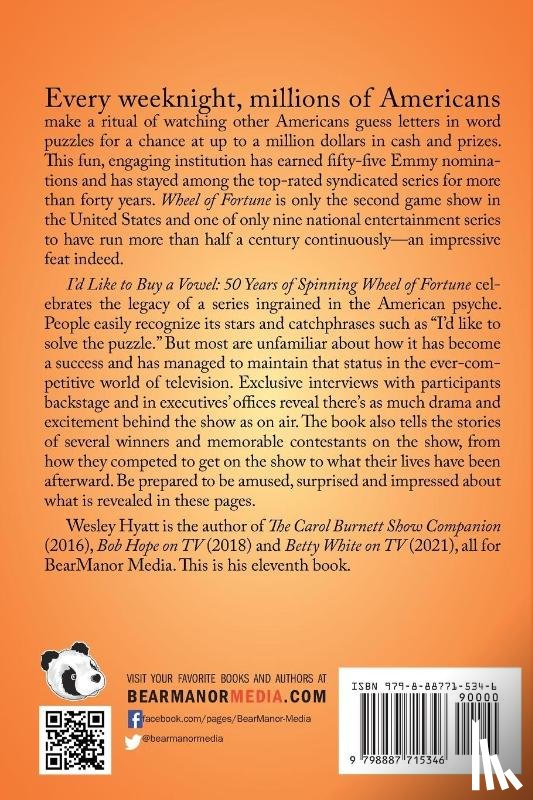 Every weeknight, millions of Americans make a ritual of watching other Americans guess letters in word puzzles for a chance at up to a million dollars in cash and prizes. This fun, engaging institution has earned fifty-five Emmy nominations and has stayed among the top-rated syndicated series for more than forty years. Wheel of Fortune is only the second game show in the United States and one of only nine national entertainment series to have run more than half a century continuously—an impressive feat indeed.

I'd Like to Buy a Vowel: 50 Years of Spinning Wheel of Fortune celebrates the legacy of a series ingrained in the American psyche. People easily recognize its stars and catchphrases such as "I'd like to solve the puzzle." But most are unfamiliar about how it has become a success and has managed to maintain that status in the ever-competitive world of television. Exclusive interviews with participants backstage and in executives' offices reveal there's as much drama and excitement behind the show as on air. The book also tells the stories of several winners and memorable contestants on the show, from how they competed to get on the show to what their lives have been afterward. Be prepared to be amused, surprised and impressed about what is revealed in these pages.

Wesley Hyatt is the author of The Carol Burnett Show Companion (2016), Bob Hope on TV (2018) and Betty White on TV (2021), all for BearManor Media. This is his eleventh book.

VISIT YOUR FAVORITE BOOKS AND AUTHORS AT
BEARMANORMEDIA.COM
facebook.com/pages/BearManor-Media
@bearmanormedia

ISBN 979-8-88771-534-6
90000
9 798887 715346